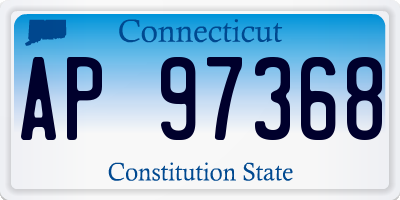 Connecticut

AP 97368

Constitution State